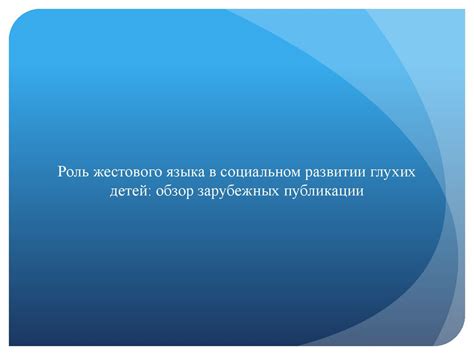 Роль жестового языка в социальном развитии глухих детей: обзор зарубежных публикации